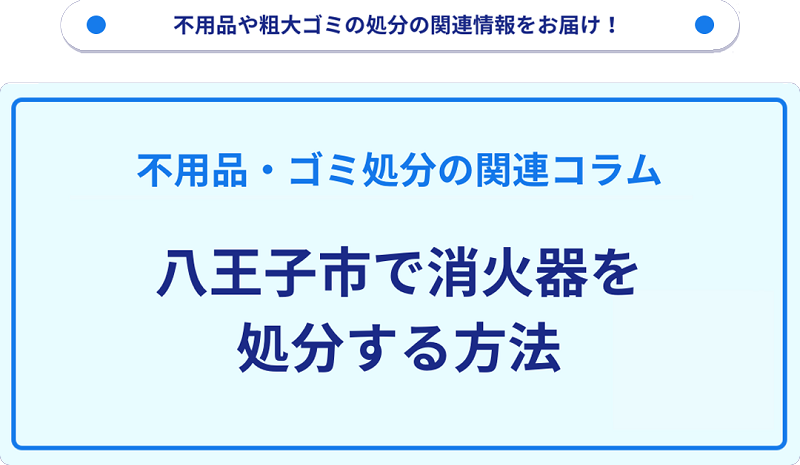 不用品や粗大ゴミの処分の関連情報をお届け！

不用品・ゴミ処分の関連コラム

八王子市で消火器を処分する方法